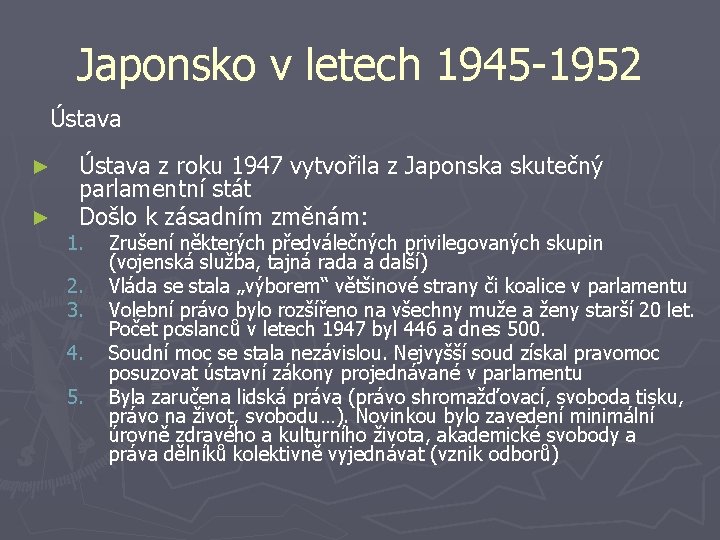 Japonsko v letech 1945-1952

Ústava

► Ústava z roku 1947 vytvořila z Japonska skutečný parlamentní stát

► Došlo k zásadním změnám:

1. Zrušení některých předválečných privilegovaných skupin (vojenská služba, tajná rada a další)
2. Vláda se stala „výborem“ většinové strany či koalice v parlamentu
3. Volební právo bylo rozšířeno na všechny muže a ženy starší 20 let. Počet poslanců v letech 1947 byl 446 a dnes 500.
4. Soudní moc se stala nezávislou. Nejvyšší soud získal pravomoc posuzovat ústavní zákony projednávané v parlamentu
5. Byla zaručena lidská práva (právo shromažďovací, svoboda tisku, právo na život, svobodu…). Novinkou bylo zavedení minimální úrovně zdravého a kulturního života, akademické svobody a práva dělníků kolektivně vyjednávat (vznik odborů)